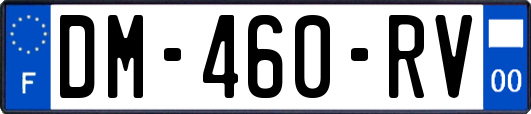 F

DM-460-RV

00